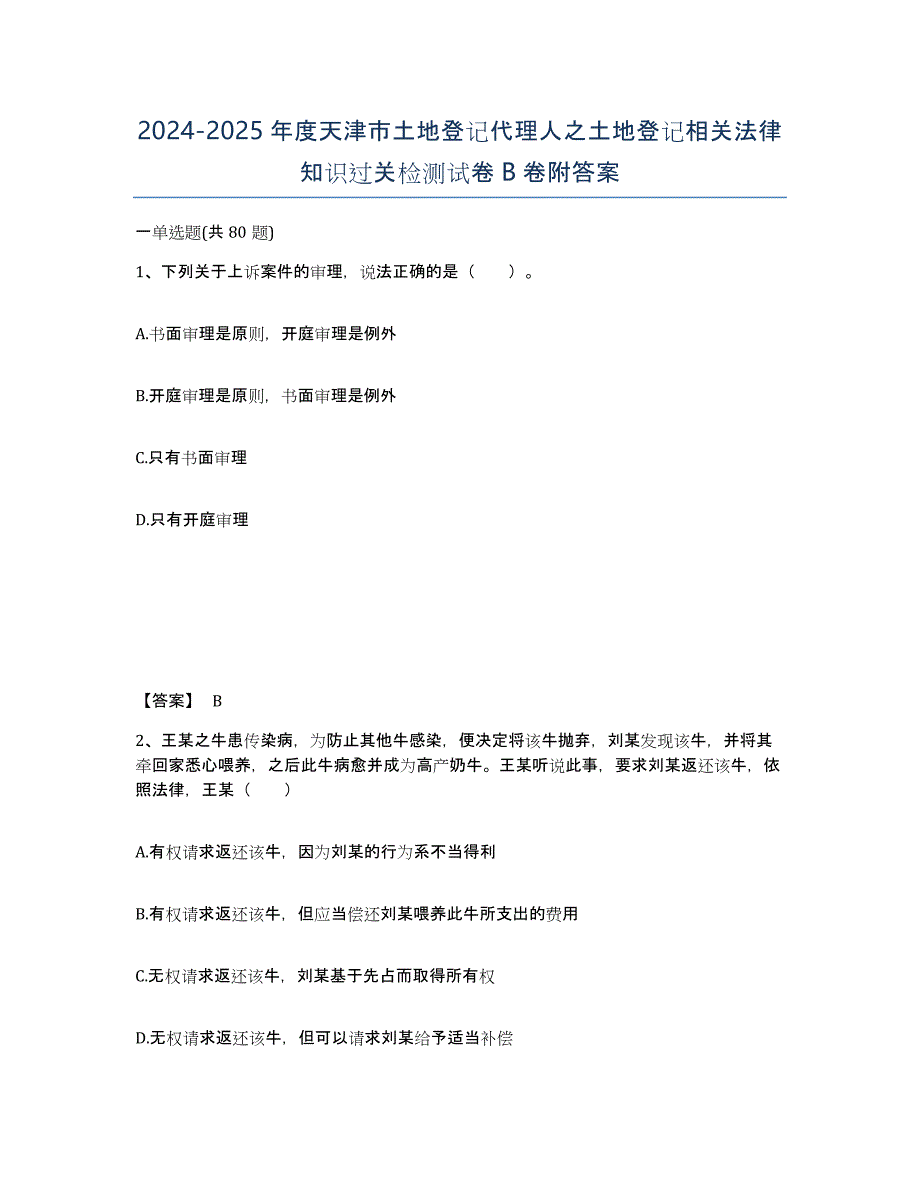 2024-2025年度天津市土地登记代理人之土地登记相关法律知识过关检测试卷B卷附答案

一单选题(共80题)

1、下列关于上诉案件的审理，说法正确的是（　　）。

A.书面审理是原则，开庭审理是例外

B.开庭审理是原则，书面审理是例外

C.只有书面审理

D.只有开庭审理

【答案】 B

2、王某之牛患传染病，为防止其他牛感染，便决定将该牛抛弃，刘某发现该牛，并将其牵回家悉心喂养，之后此牛病愈并成为高产奶牛。王某听说此事，要求刘某返还该牛，依照法律，王某（　　）

A.有权请求返还该牛，因为刘某的行为系不当得利

B.有权请求返还该牛，但应当偿还刘某喂养此牛所支出的费用

C.无权请求返还该牛，刘某基于先占而取得所有权

D.无权请求返还该牛，但可以请求刘某给予适当补偿